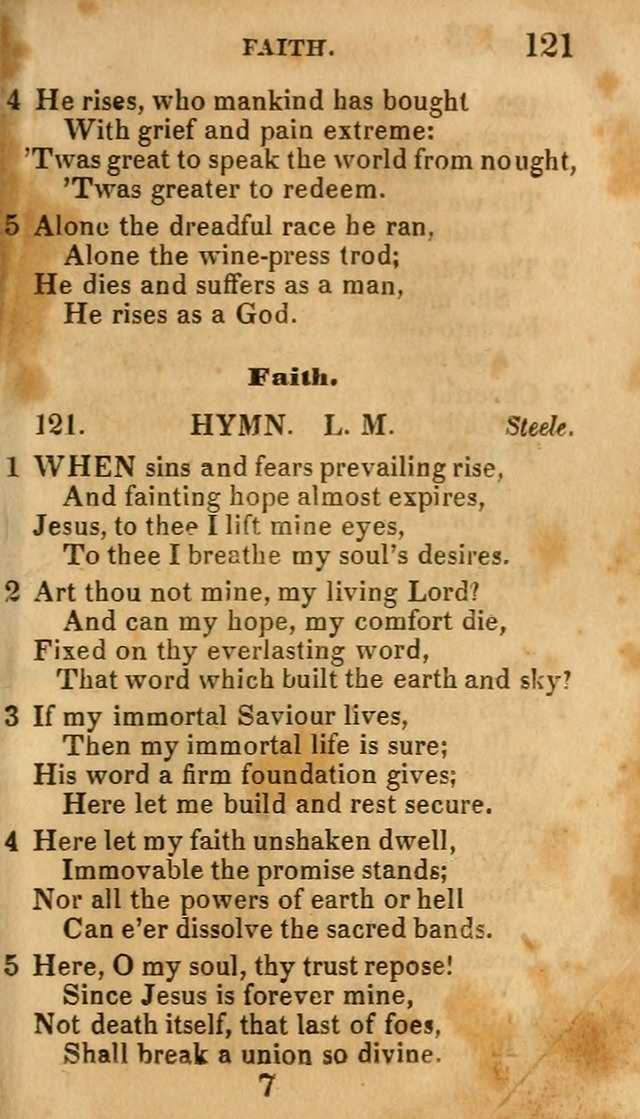 FAITH. 121

4 He rises, who mankind has bought
With grief and pain extreme:
'Twas great to speak the world from nought,
'Twas greater to redeem.

5 Alone the dreadful race he ran,
Alone the wine-press trod;
He dies and suffers as a man,
He rises as a God.

Faith.

121. HYMN. L. M. Steele.

1 WHEN sins and fears prevailing rise,
And fainting hope almost expires,
Jesus, to thee I lift mine eyes,
To thee I breathe my soul's desires.

2 Art thou not mine, my living Lord?
And can my hope, my comfort die,
Fixed on thy everlasting word,
That word which built the earth and sky?

3 If my immortal Saviour lives,
Then my immortal life is sure;
His word a firm foundation gives;
Here let me build and rest secure.

4 Here let my faith unshaken dwell,
Immovable the promise stands;
Nor all the powers of earth or hell
Can e'er dissolve the sacred bands.

5 Here, O my soul, thy trust repose!
Since Jesus is forever mine,
Not death itself, that last of foes,
Shall break a union so divine.

7